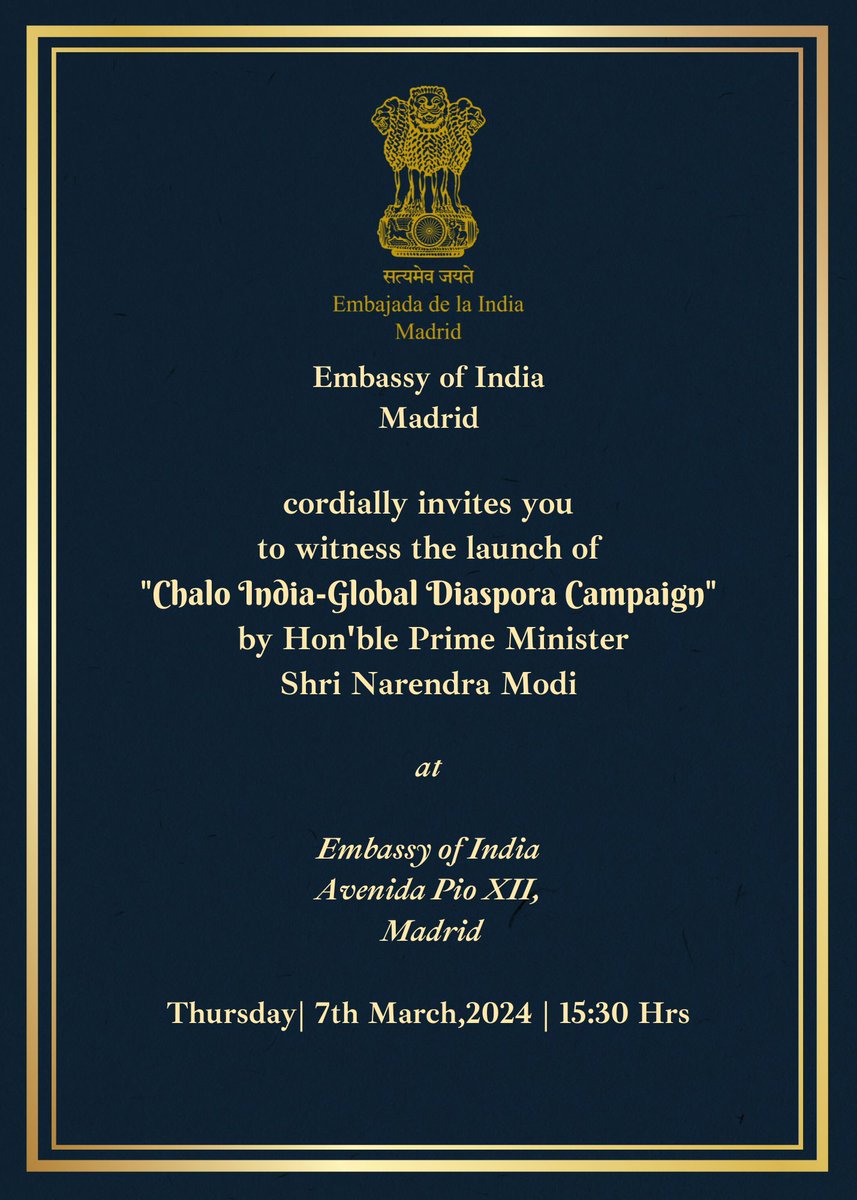 सत्यमेव जयते
Embajada de la India
Madrid

Embassy of India
Madrid

cordially invites you
to witness the launch of
"Chalo India-Global Diaspora Campaign"
by Hon'ble Prime Minister
Shri Narendra Modi

at

Embassy of India
Avenida Pio XII,
Madrid

Thursday| 7th March,2024 | 15:30 Hrs